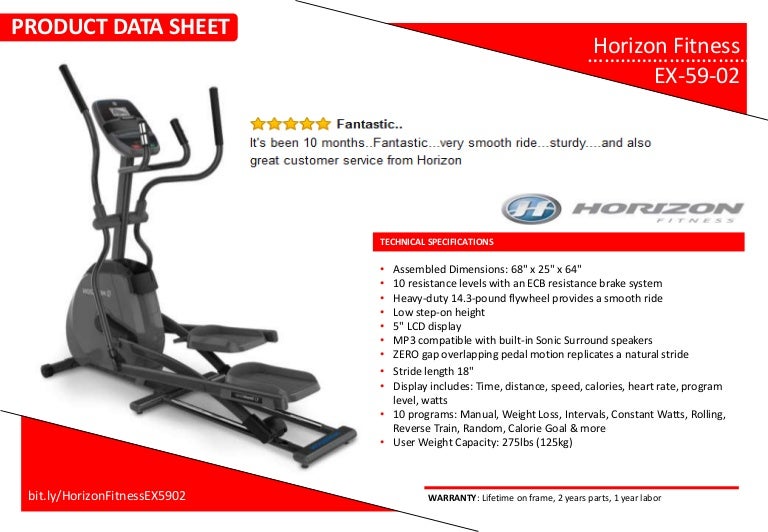 PRODUCT DATA SHEET

Horizon Fitness
EX-59-02

Fantastic..
It's been 10 months..Fantastic...very smooth ride...sturdy....and also great customer service from Horizon

HORIZON
FITNESS

TECHNICAL SPECIFICATIONS

• Assembled Dimensions: 68" x 25" x 64"
• 10 resistance levels with an ECB resistance brake system
• Heavy-duty 14.3-pound flywheel provides a smooth ride
• Low step-on height
• 5" LCD display
• MP3 compatible with built-in Sonic Surround speakers
• ZERO gap overlapping pedal motion replicates a natural stride
• Stride length 18"
• Display includes: Time, distance, speed, calories, heart rate, program level, watts
• 10 programs: Manual, Weight Loss, Intervals, Constant Watts, Rolling, Reverse Train, Random, Calorie Goal & more
• User Weight Capacity: 275lbs (125kg)

bit.ly/HorizonFitnessEX5902

WARRANTY: Lifetime on frame, 2 years parts, 1 year labor